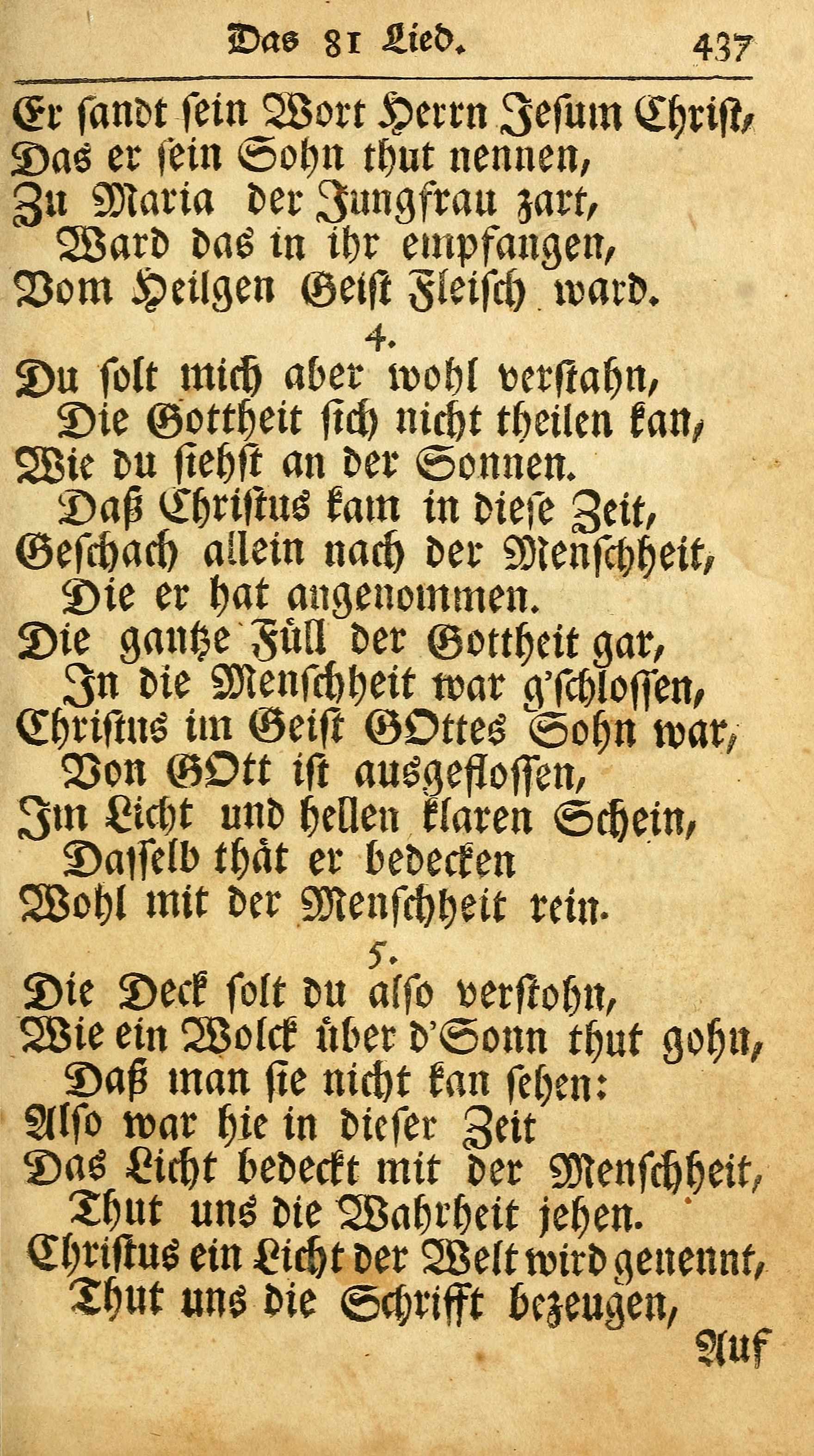 Das 81 Lied. 437

Er sandt sein Wort Herrn Jesum Christ,
Das er sein Sohn thut nennen,
Zu Maria der Jungfrau zart,
Ward das in ihr empfangen,
Vom Heilgen Geist Fleisch ward.

4.

Du solt mich aber wohl verstahn,
Die Gottheit sich nicht theilen kan,
Wie du siehst an der Sonnen.
Daß Christus kam in diese Zeit,
Geschach allein nach der Menschheit,
Die er hat angenommen.
Die gantze Füll der Gottheit gar,
In die Menschheit war g'schlossen,
Christus im Geist GOttes Sohn war,
Von GOtt ist ausgeflossen,
Im Licht und hellen klaren Schein,
Dasselb thät er bedecken
Wohl mit der Menschheit rein.

5.

Die Deck solt du also verstohn,
Wie ein Wolck über d'Sonn thut gohn,
Daß man sie nicht kan sehen:
Also war hie in dieser Zeit
Das Licht bedeckt mit der Menschheit,
Thut uns die Wahrheit jehen.
Christus ein Licht der Welt wird genennt,
Thut uns die Schrifft bezeugen,

Auf